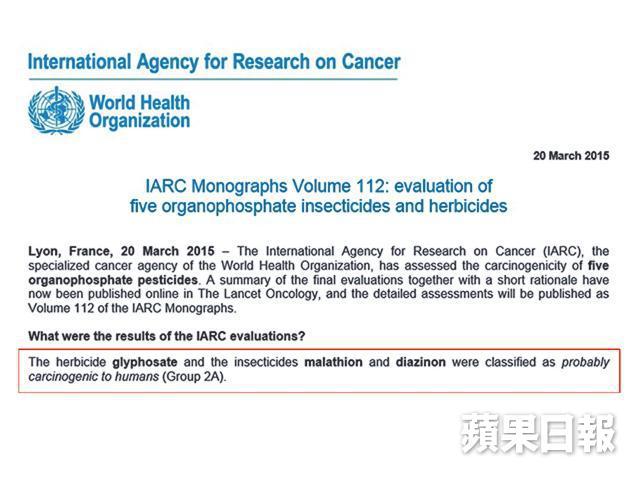 International Agency for Research on Cancer

World Health Organization

20 March 2015

IARC Monographs Volume 112: evaluation of five organophosphate insecticides and herbicides

Lyon, France, 20 March 2015 – The International Agency for Research on Cancer (IARC), the specialized cancer agency of the World Health Organization, has assessed the carcinogenicity of five organophosphate pesticides. A summary of the final evaluations together with a short rationale have now been published online in The Lancet Oncology, and the detailed assessments will be published as Volume 112 of the IARC Monographs.

What were the results of the IARC evaluations?

The herbicide glyphosate and the insecticides malathion and diazinon were classified as probably carcinogenic to humans (Group 2A).

蘋果日報